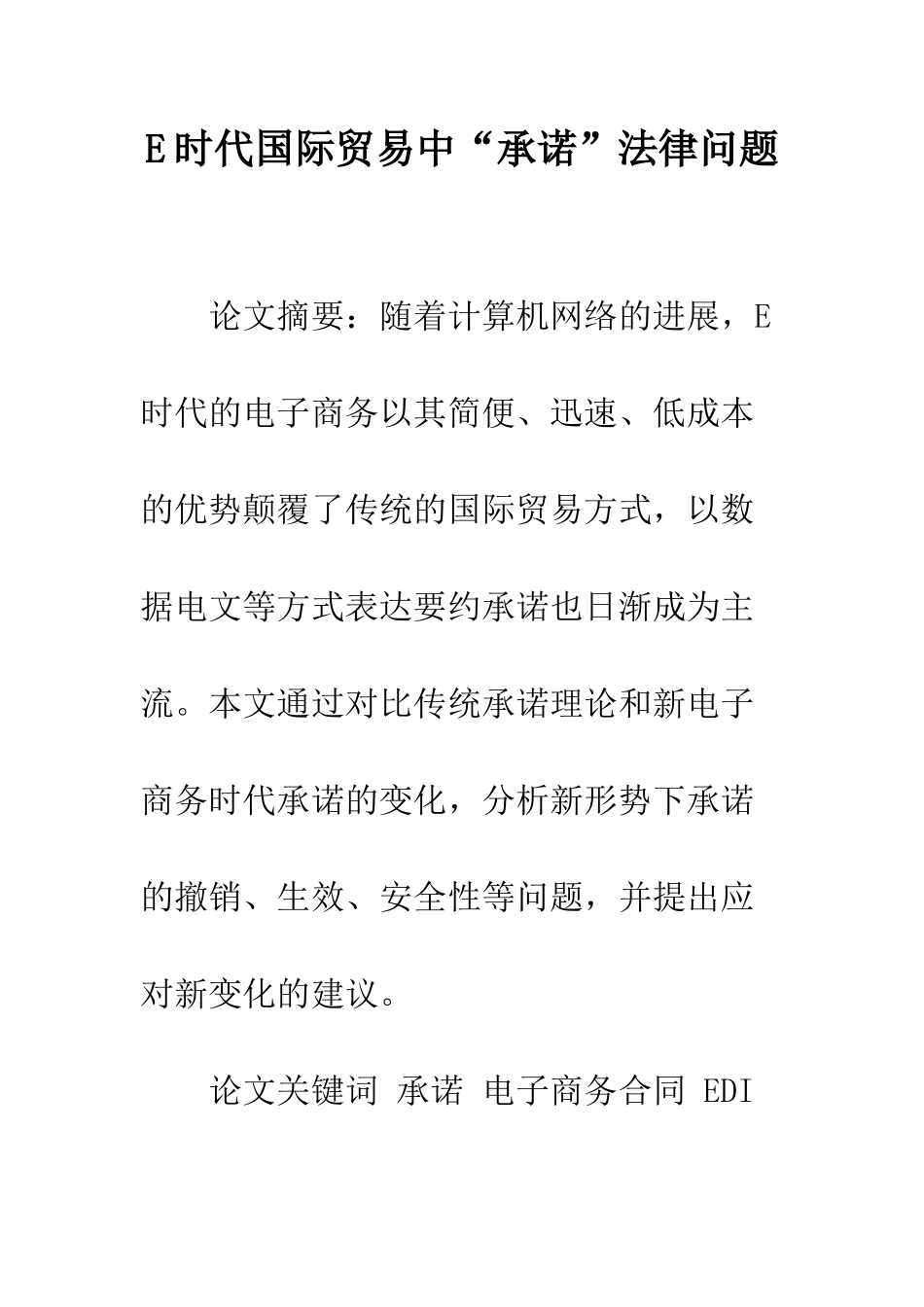 E时代国际贸易中“承诺”法律问题

论文摘要：随着计算机网络的进展，E时代的电子商务以其简便、迅速、低成本的优势颠覆了传统的国际贸易方式，以数据电文等方式表达要约承诺也日渐成为主流。本文通过对比传统承诺理论和新电子商务时代承诺的变化，分析新形势下承诺的撤销、生效、安全性等问题，并提出应对新变化的建议。

论文关键词 承诺 电子商务合同 EDI